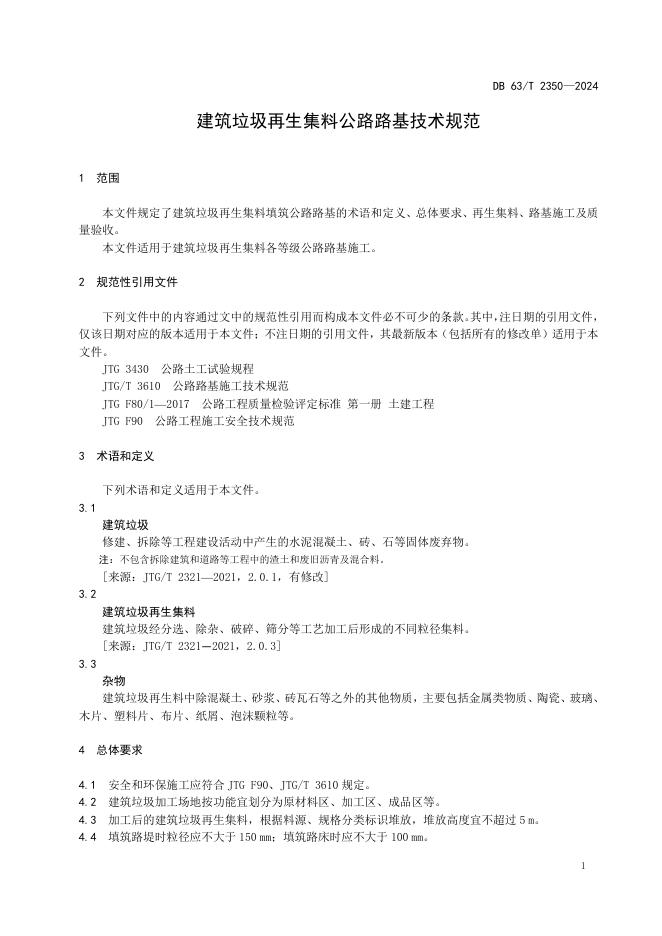 DB 63/T 2350—2024

建筑垃圾再生集料公路路基技术规范

1 范围

本文件规定了建筑垃圾再生集料填筑公路路基的术语和定义、总体要求、再生集料、路基施工及质量验收。

本文件适用于建筑垃圾再生集料各等级公路路基施工。

2 规范性引用文件

下列文件中的内容通过文中的规范性引用而构成本文件必不可少的条款。其中，注日期的引用文件，仅该日期对应的版本适用于本文件；不注日期的引用文件，其最新版本（包括所有的修改单）适用于本文件。

JTG 3430 公路土工试验规程

JTG/T 3610 公路路基施工技术规范

JTG F80/1—2017 公路工程质量检验评定标准 第一册 土建工程

JTG F90 公路工程施工安全技术规范

3 术语和定义

下列术语和定义适用于本文件。

3.1

建筑垃圾

修建、拆除等工程建设活动中产生的水泥混凝土、砖、石等固体废弃物。

注：不包含拆除建筑和道路等工程中的渣土和废旧沥青及混合料。

［来源：JTG/T 2321—2021，2.0.1，有修改］

3.2

建筑垃圾再生集料

建筑垃圾经分选、除杂、破碎、筛分等工艺加工后形成的不同粒径集料。

［来源：JTG/T 2321—2021，2.0.3］

3.3

杂物

建筑垃圾再生料中除混凝土、砂浆、砖瓦石等之外的其他物质，主要包括金属类物质、陶瓷、玻璃、木片、塑料片、布片、纸屑、泡沫颗粒等。

4 总体要求

4.1 安全和环保施工应符合 JTG F90、JTG/T 3610 规定。

4.2 建筑垃圾加工场地按功能宜划分为原材料区、加工区、成品区等。

4.3 加工后的建筑垃圾再生集料，根据料源、规格分类标识堆放，堆放高度宜不超过 5 m。

4.4 填筑路堤时粒径应不大于 150 mm；填筑路床时应不大于 100 mm。

1